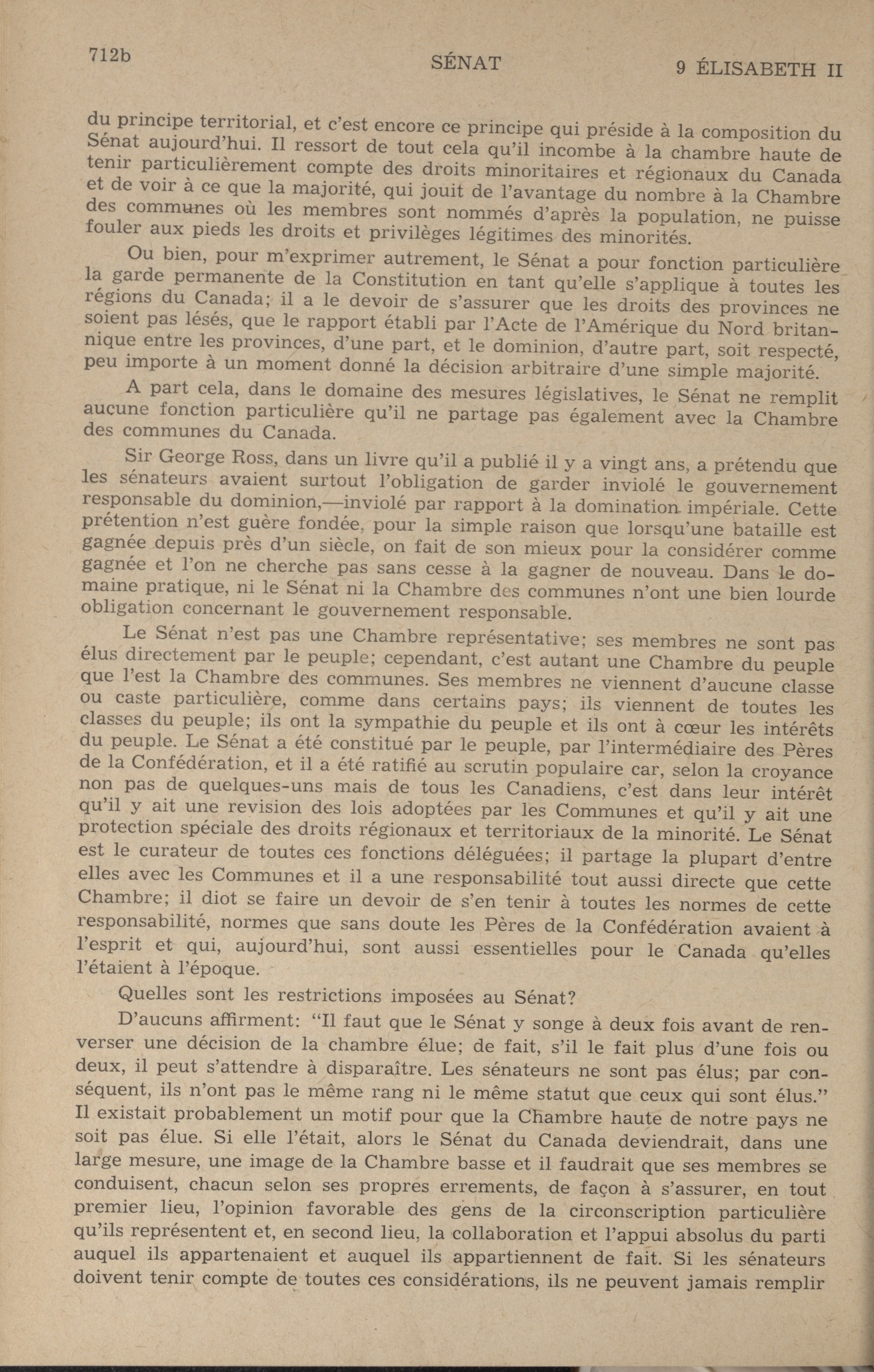 712b SÉNAT 9 ÉLISABETH II

du principe territorial, et c'est encore ce principe qui préside à la composition du Sénat aujourd'hui. Il ressort de tout cela qu'il incombe à la chambre haute de tenir particulièrement compte des droits minoritaires et régionaux du Canada et de voir à ce que la majorité, qui jouit de l'avantage du nombre à la Chambre des communes où les membres sont nommés d'après la population, ne puisse fouler aux pieds les droits et privilèges légitimes des minorités.

Ou bien, pour m'exprimer autrement, le Sénat a pour fonction particulière la garde permanente de la Constitution en tant qu'elle s'applique à toutes les régions du Canada; il a le devoir de s'assurer que les droits des provinces ne soient pas lésés, que le rapport établi par l'Acte de l'Amérique du Nord britannique entre les provinces, d'une part, et le dominion, d'autre part, soit respecté, peu importe à un moment donné la décision arbitraire d'une simple majorité.

A part cela, dans le domaine des mesures législatives, le Sénat ne remplit aucune fonction particulière qu'il ne partage pas également avec la Chambre des communes du Canada.

Sir George Ross, dans un livre qu'il a publié il y a vingt ans, a prétendu que les sénateurs avaient surtout l'obligation de garder inviolé le gouvernement responsable du dominion,—inviolé par rapport à la domination impériale. Cette prétention n'est guère fondée, pour la simple raison que lorsqu'une bataille est gagnée depuis près d'un siècle, on fait de son mieux pour la considérer comme gagnée et l'on ne cherche pas sans cesse à la gagner de nouveau. Dans le domaine pratique, ni le Sénat ni la Chambre des communes n'ont une bien lourde obligation concernant le gouvernement responsable.

Le Sénat n'est pas une Chambre représentative; ses membres ne sont pas élus directement par le peuple; cependant, c'est autant une Chambre du peuple que l'est la Chambre des communes. Ses membres ne viennent d'aucune classe ou caste particulière, comme dans certains pays; ils viennent de toutes les classes du peuple; ils ont la sympathie du peuple et ils ont à cœur les intérêts du peuple. Le Sénat a été constitué par le peuple, par l'intermédiaire des Pères de la Confédération, et il a été ratifié au scrutin populaire car, selon la croyance non pas de quelques-uns mais de tous les Canadiens, c'est dans leur intérêt qu'il y ait une revision des lois adoptées par les Communes et qu'il y ait une protection spéciale des droits régionaux et territoriaux de la minorité. Le Sénat est le curateur de toutes ces fonctions déléguées; il partage la plupart d'entre elles avec les Communes et il a une responsabilité tout aussi directe que cette Chambre; il diot se faire un devoir de s'en tenir à toutes les normes de cette responsabilité, normes que sans doute les Pères de la Confédération avaient à l'esprit et qui, aujourd'hui, sont aussi essentielles pour le Canada qu'elles l'étaient à l'époque.

Quelles sont les restrictions imposées au Sénat?

D'aucuns affirment: "Il faut que le Sénat y songe à deux fois avant de renverser une décision de la chambre élue; de fait, s'il le fait plus d'une fois ou deux, il peut s'attendre à disparaître. Les sénateurs ne sont pas élus; par conséquent, ils n'ont pas le même rang ni le même statut que ceux qui sont élus." Il existait probablement un motif pour que la Chambre haute de notre pays ne soit pas élue. Si elle l'était, alors le Sénat du Canada deviendrait, dans une large mesure, une image de la Chambre basse et il faudrait que ses membres se conduisent, chacun selon ses propres errements, de façon à s'assurer, en tout premier lieu, l'opinion favorable des gens de la circonscription particulière qu'ils représentent et, en second lieu, la collaboration et l'appui absolus du parti auquel ils appartenaient et auquel ils appartiennent de fait. Si les sénateurs doivent tenir compte de toutes ces considérations, ils ne peuvent jamais remplir